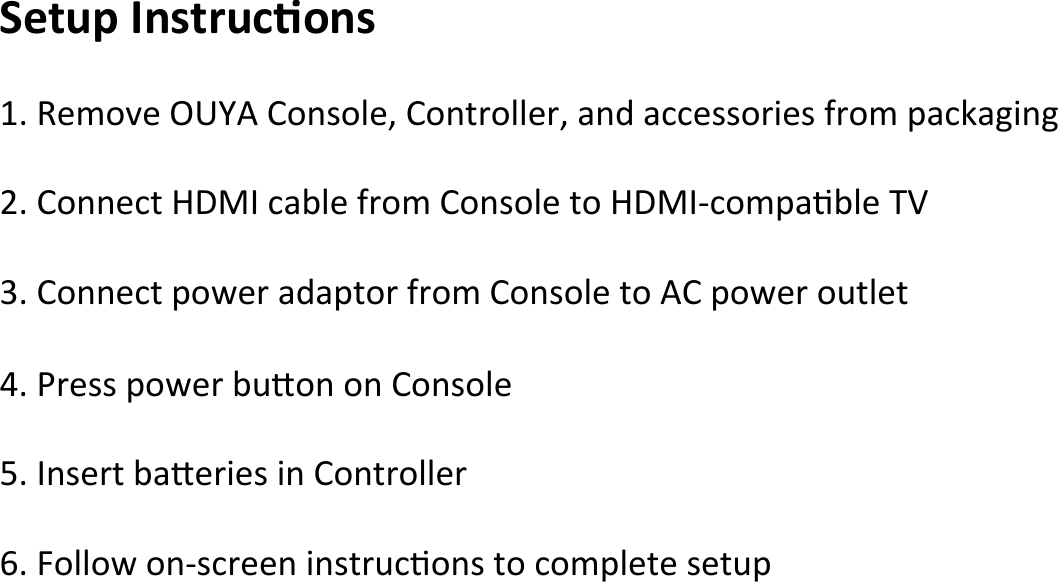 Setup Instructions

1. Remove OUYA Console, Controller, and accessories from packaging

2. Connect HDMI cable from Console to HDMI-compatible TV

3. Connect power adaptor from Console to AC power outlet

4. Press power button on Console

5. Insert batteries in Controller

6. Follow on-screen instructions to complete setup